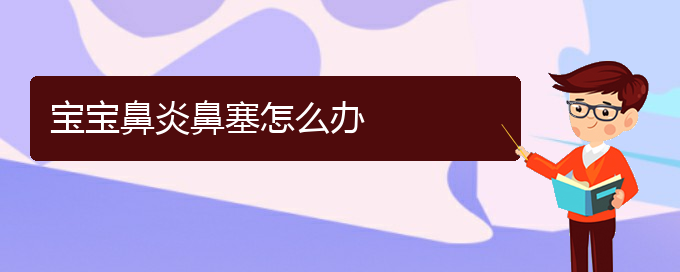 宝宝鼻炎鼻塞怎么办